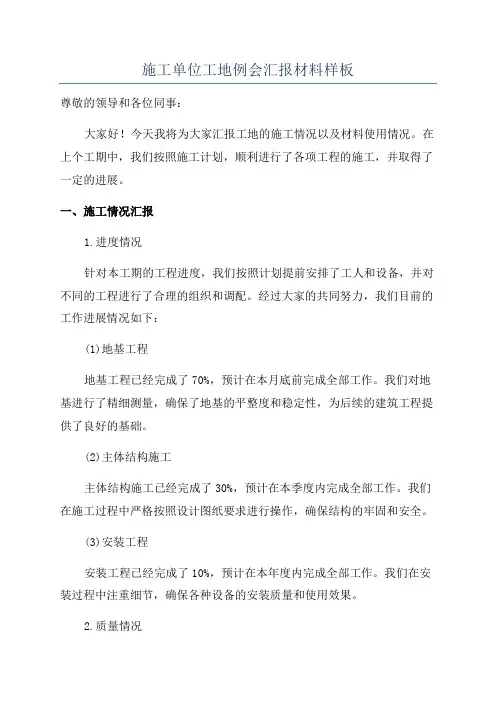 施工单位工地例会汇报材料样板

尊敬的领导和各位同事:

大家好!今天我将为大家汇报工地的施工情况以及材料使用情况。在上个工期中,我们按照施工计划,顺利进行了各项工程的施工,并取得了一定的进展。

一、施工情况汇报

1.进度情况

针对本工期的工程进度,我们按照计划提前安排了工人和设备,并对不同的工程进行了合理的组织和调配。经过大家的共同努力,我们目前的工作进展情况如下:

(1)地基工程

地基工程已经完成了70%,预计在本月底前完成全部工作。我们对地基进行了精细测量,确保了地基的平整度和稳定性,为后续的建筑工程提供了良好的基础。

(2)主体结构施工

主体结构施工已经完成了30%,预计在本季度内完成全部工作。我们在施工过程中严格按照设计图纸要求进行操作,确保结构的牢固和安全。

(3)安装工程

安装工程已经完成了10%,预计在本年度内完成全部工作。我们在安装过程中注重细节,确保各种设备的安装质量和使用效果。

2.质量情况